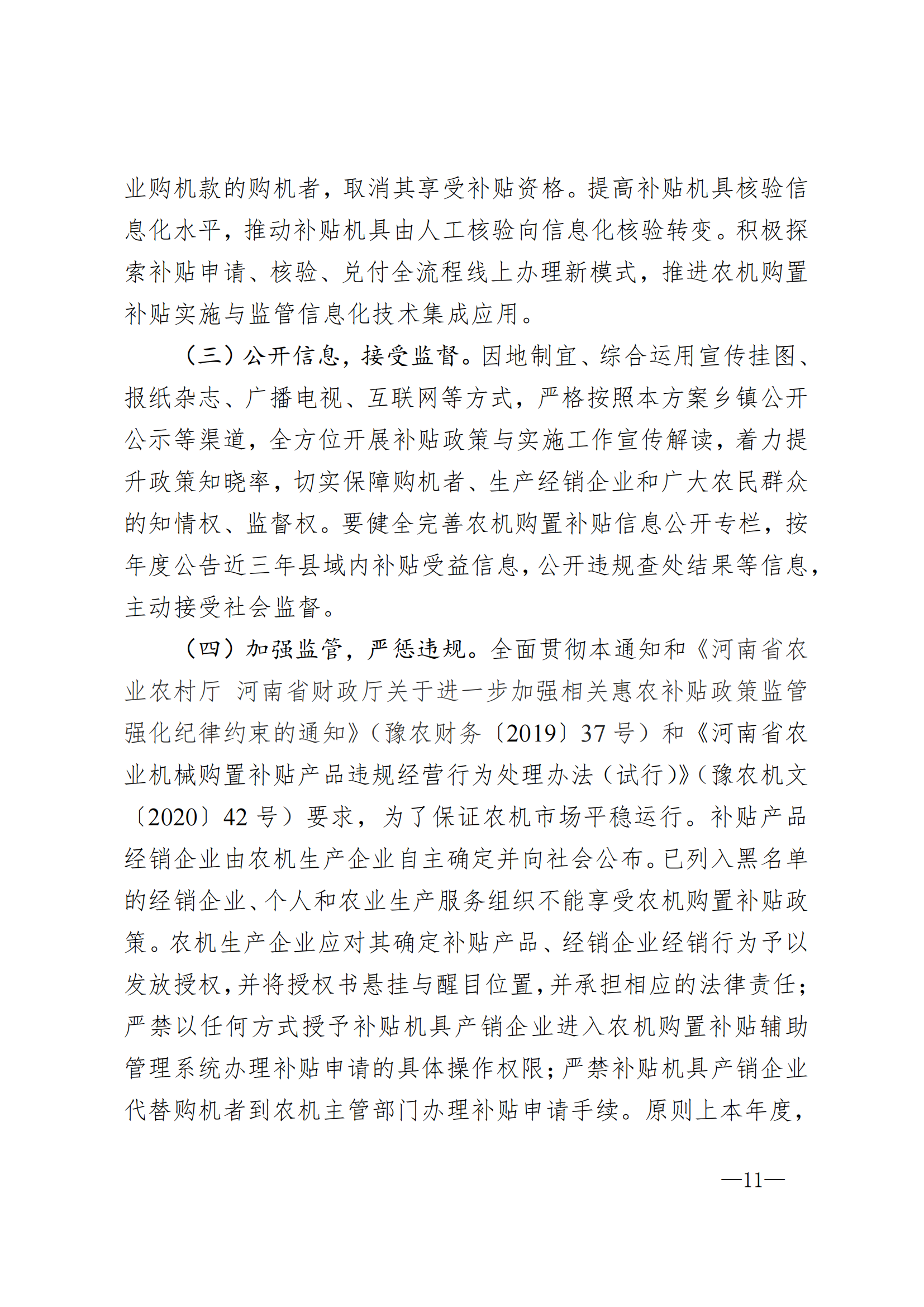 业购机款的购机者，取消其享受补贴资格。提高补贴机具核验信息化水平，推动补贴机具由人工核验向信息化核验转变。积极探索补贴申请、核验、兑付全流程线上办理新模式，推进农机购置补贴实施与监管信息化技术集成应用。

（三）公开信息，接受监督。因地制宜、综合运用宣传挂图、报纸杂志、广播电视、互联网等方式，严格按照本方案乡镇公开公示等渠道，全方位开展补贴政策与实施工作宣传解读，着力提升政策知晓率，切实保障购机者、生产经销企业和广大农民群众的知情权、监督权。要健全完善农机购置补贴信息公开专栏，按年度公告近三年县域内补贴受益信息，公开违规查处结果等信息，主动接受社会监督。

（四）加强监管，严惩违规。全面贯彻本通知和《河南省农业农村厅 河南省财政厅关于进一步加强相关惠农补贴政策监管强化纪律约束的通知》（豫农财务〔2019〕37 号）和《河南省农业机械购置补贴产品违规经营行为处理办法（试行）》（豫农机文〔2020〕42 号）要求，为了保证农机市场平稳运行。补贴产品经销企业由农机生产企业自主确定并向社会公布。已列入黑名单的经销企业、个人和农业生产服务组织不能享受农机购置补贴政策。农机生产企业应对其确定补贴产品、经销企业经销行为予以发放授权，并将授权书悬挂与醒目位置，并承担相应的法律责任；严禁以任何方式授予补贴机具产销企业进入农机购置补贴辅助管理系统办理补贴申请的具体操作权限；严禁补贴机具产销企业代替购机者到农机主管部门办理补贴申请手续。原则上本年度，

—11—